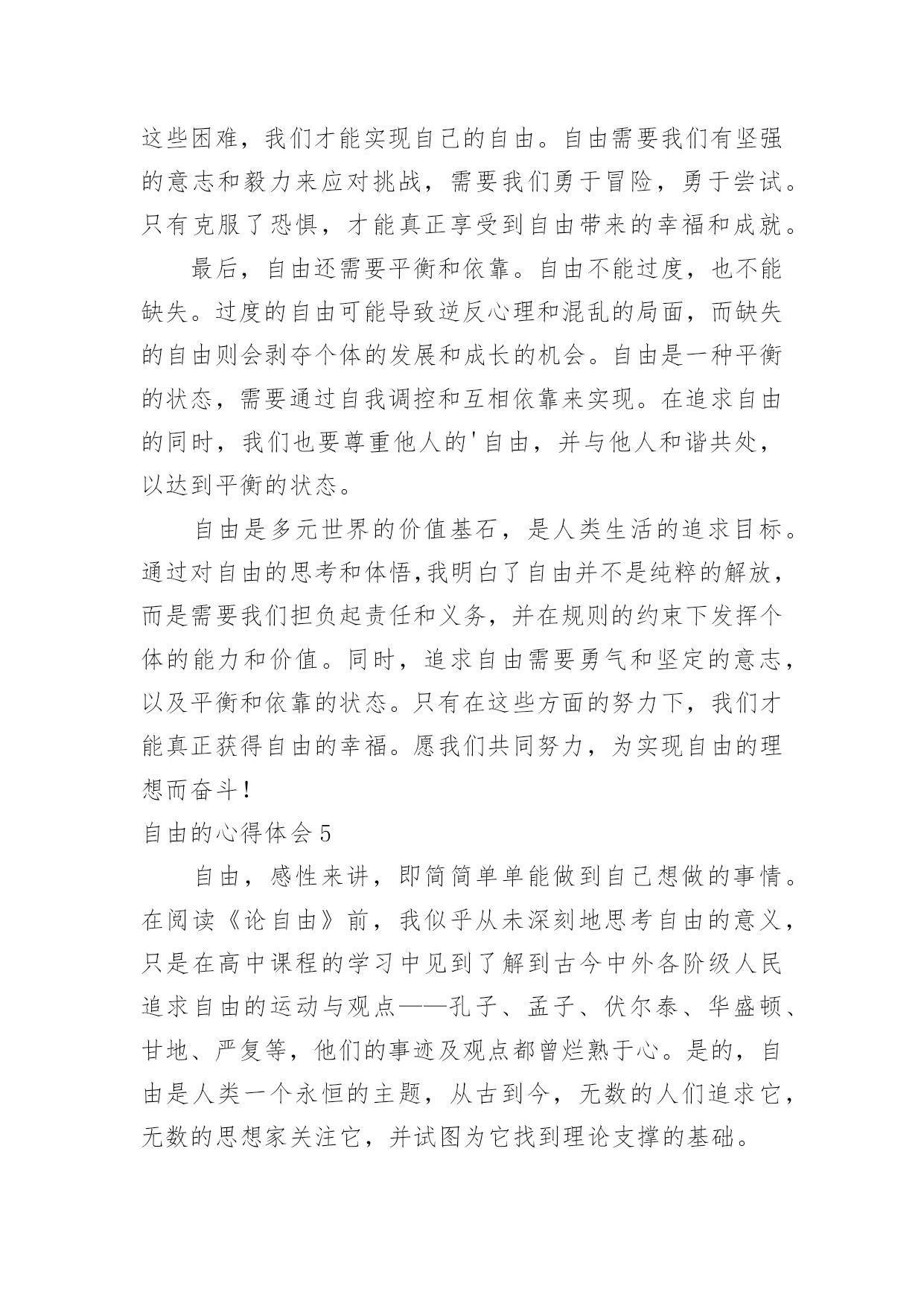 这些困难，我们才能实现自己的自由。自由需要我们有坚强的意志和毅力来应对挑战，需要我们勇于冒险，勇于尝试。只有克服了恐惧，才能真正享受到自由带来的幸福和成就。

最后，自由还需要平衡和依靠。自由不能过度，也不能缺失。过度的自由可能导致逆反心理和混乱的局面，而缺失的自由则会剥夺个体的发展和成长的机会。自由是一种平衡的状态，需要通过自我调控和互相依靠来实现。在追求自由的同时，我们也要尊重他人的'自由，并与他人和谐共处，以达到平衡的状态。

自由是多元世界的价值基石，是人类生活的追求目标。通过对自由的思考和体悟,我明白了自由并不是纯粹的解放，而是需要我们担负起责任和义务，并在规则的约束下发挥个体的能力和价值。同时，追求自由需要勇气和坚定的意志，以及平衡和依靠的状态。只有在这些方面的努力下，我们才能真正获得自由的幸福。愿我们共同努力，为实现自由的理想而奋斗！

自由的心得体会5

自由，感性来讲，即简简单单能做到自己想做的事情。在阅读《论自由》前，我似乎从未深刻地思考自由的意义，只是在高中课程的学习中见到了解到古今中外各阶级人民追求自由的运动与观点——孔子、孟子、伏尔泰、华盛顿、甘地、严复等，他们的事迹及观点都曾烂熟于心。是的，自由是人类一个永恒的主题，从古到今，无数的人们追求它，无数的思想家关注它，并试图为它找到理论支撑的基础。